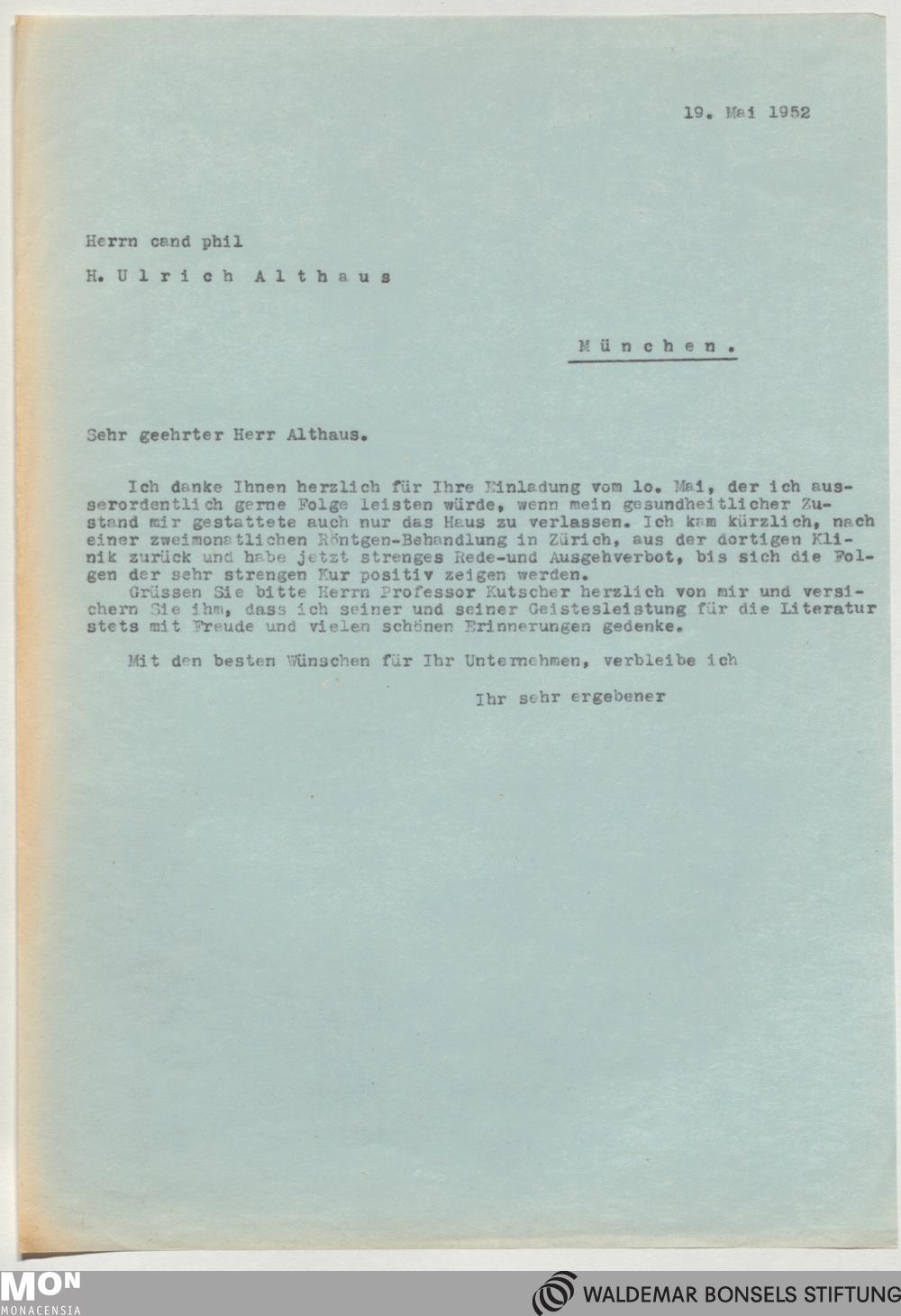 19. Mai 1952

Herrn cand phil

H. Ulrich Althaus

München.

Sehr geehrter Herr Althaus.

Ich danke Ihnen herzlich für Ihre Einladung vom lo. Mai, der ich ausserordentlich gerne Folge leisten würde, wenn mein gesundheitlicher Zustand mir gestattete auch nur das Haus zu verlassen. Ich kam kürzlich, nach einer zweimonatlichen Röntgen-Behandlung in Zürich, aus der dortigen Klinik zurück und habe jetzt strenges Rede-und Ausgehverbot, bis sich die Folgen der sehr strengen Kur positiv zeigen werden.
Grüssen Sie bitte Herrn Professor Kutscher herzlich von mir und versichern Sie ihm, dass ich seiner und seiner Geistesleistung für die Literatur stets mit Freude und vielen schönen Erinnerungen gedenke.

Mit den besten Wünschen für Ihr Unternehmen, verbleibe ich

Ihr sehr ergebener

MON
MONACENSIA

WALDEMAR BONSELS STIFTUNG